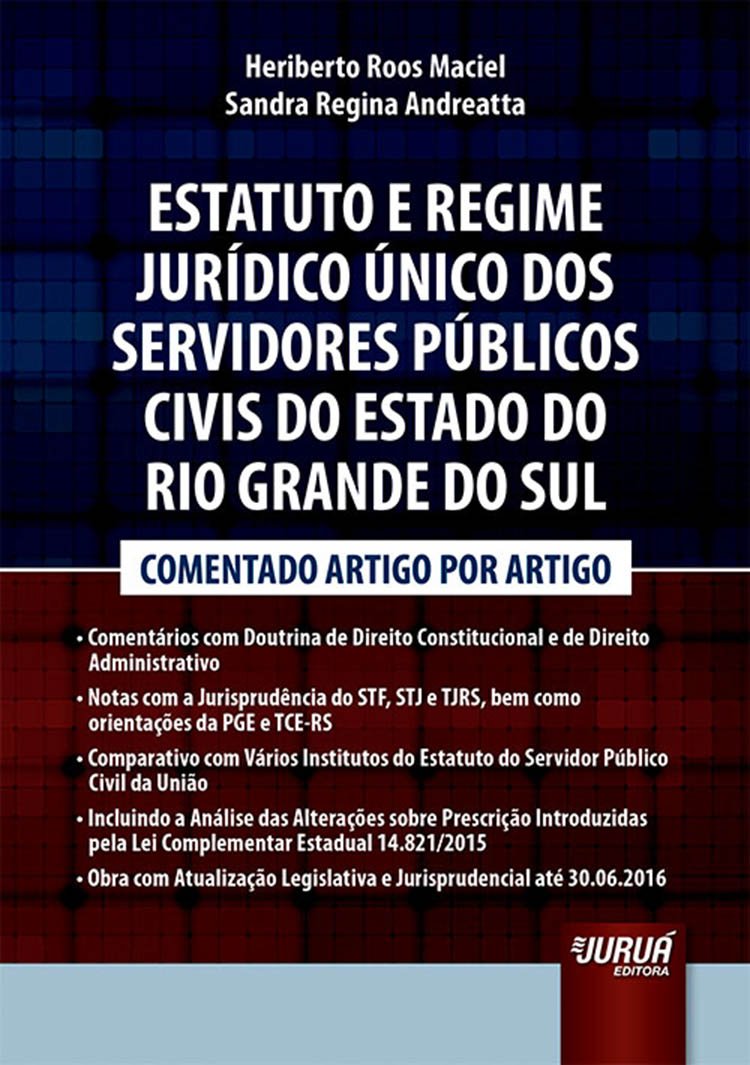 Heriberto Roos Maciel
Sandra Regina Andreatta

ESTATUTO E REGIME JURÍDICO ÚNICO DOS SERVIDORES PÚBLICOS CIVIS DO ESTADO DO RIO GRANDE DO SUL

COMENTADO ARTIGO POR ARTIGO

• Comentários com Doutrina de Direito Constitucional e de Direito Administrativo
• Notas com a Jurisprudência do STF, STJ e TJRS, bem como orientações da PGE e TCE-RS
• Comparativo com Vários Institutos do Estatuto do Servidor Público Civil da União
• Incluindo a Análise das Alterações sobre Prescrição Introduzidas pela Lei Complementar Estadual 14.821/2015
• Obra com Atualização Legislativa e Jurisprudencial até 30.06.2016

JURUÁ EDITORA